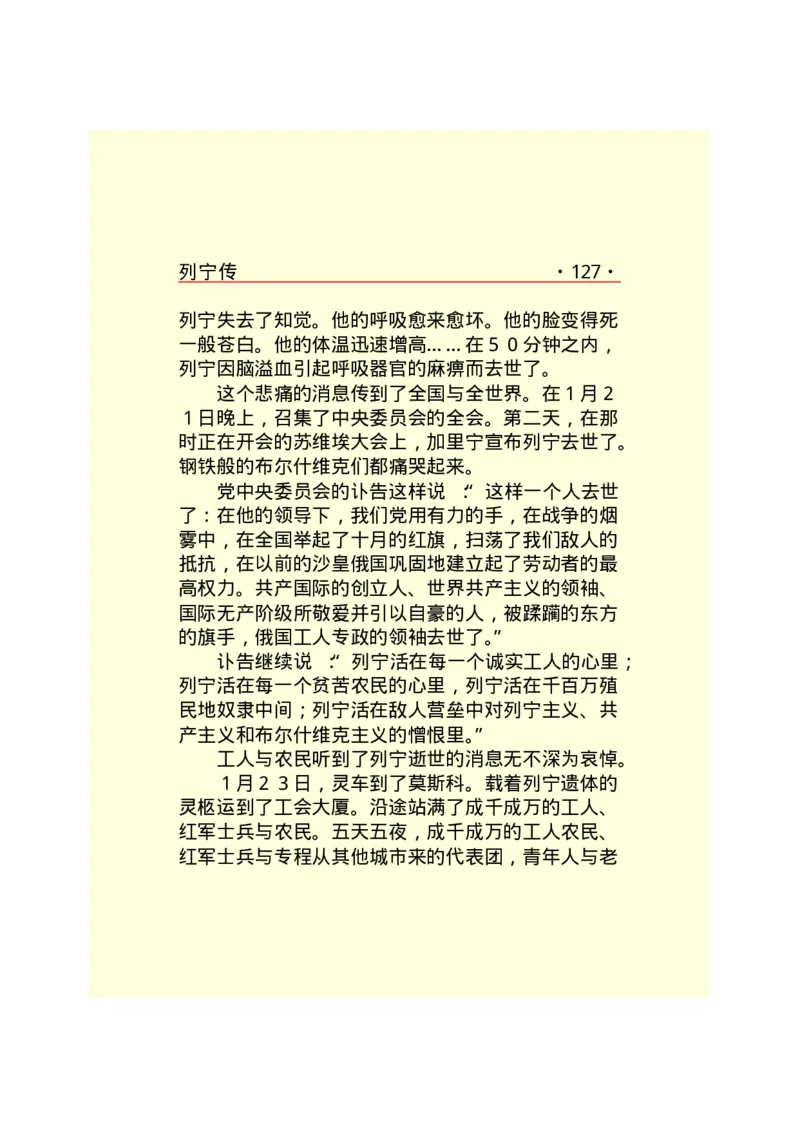 列宁传 ·127·

列宁失去了知觉。他的呼吸愈来愈坏。他的脸变得死一般苍白。他的体温迅速增高……在５０分钟之内，列宁因脑溢血引起呼吸器官的麻痹而去世了。

这个悲痛的消息传到了全国与全世界。在１月２１日晚上，召集了中央委员会的全会。第二天，在那时正在开会的苏维埃大会上，加里宁宣布列宁去世了。钢铁般的布尔什维克们都痛哭起来。

党中央委员会的讣告这样说：“这样一个人去世了：在他的领导下，我们党用有力的手，在战争的烟雾中，在全国举起了十月的红旗，扫荡了我们敌人的抵抗，在以前的沙皇俄国巩固地建立起了劳动者的最高权力。共产国际的创立人、世界共产主义的领袖、国际无产阶级所敬爱并引以自豪的人，被蹂躏的东方的旗手，俄国工人专政的领袖去世了。”

讣告继续说：“列宁活在每一个诚实工人的心里；列宁活在每一个贫苦农民的心里，列宁活在千百万殖民地奴隶中间；列宁活在敌人营垒中对列宁主义、共产主义和布尔什维克主义的憎恨里。”

工人与农民听到了列宁逝世的消息无不深为哀悼。

１月２３日，灵车到了莫斯科。载着列宁遗体的灵柩运到了工会大厦。沿途站满了成千成万的工人、红军士兵与农民。五天五夜，成千成万的工人农民、红军士兵与专程从其他城市来的代表团，青年人与老